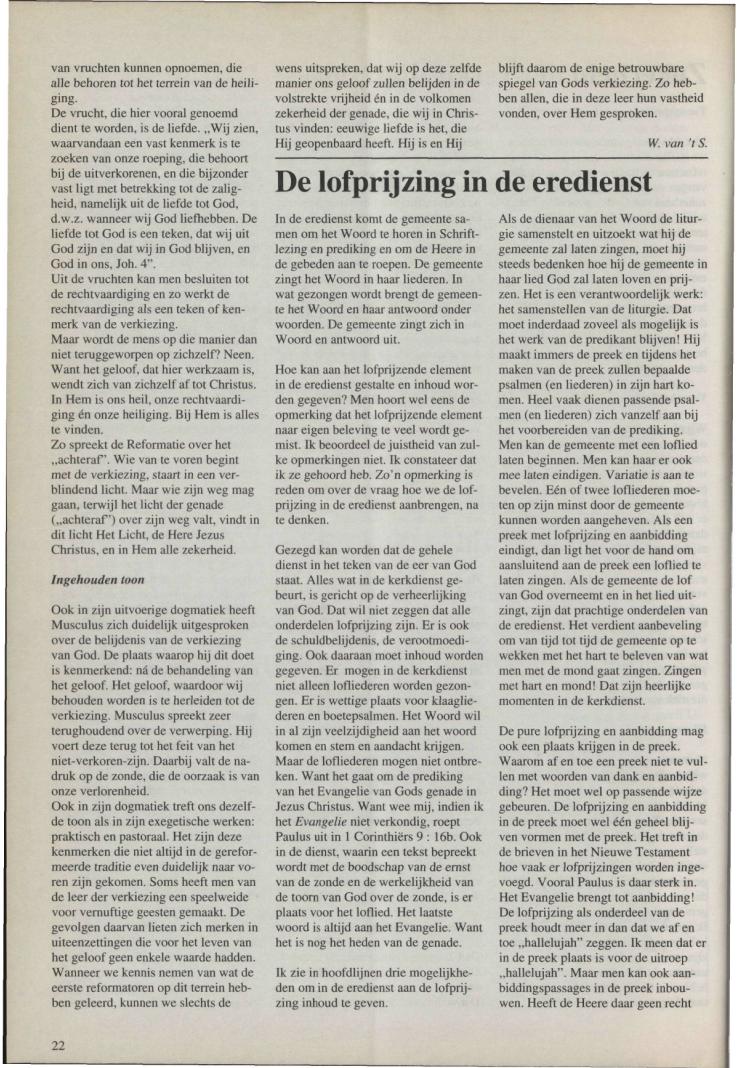 van vruchten kunnen opnoemen, die alle behoren tot het terrein van de heiliging.
De vrucht, die hier vooral genoemd dient te worden, is de liefde. „Wij zien, waarvandaan een vast kenmerk is te zoeken van onze roeping, die behoort bij de uitverkorenen, en die bijzonder vast ligt met betrekking tot de zaligheid, namelijk uit de liefde tot God, d.w.z. wanneer wij God liefhebben. De liefde tot God is een teken, dat wij uit God zijn en dat wij in God blijven, en God in ons, Joh. 4".
Uit de vruchten kan men besluiten tot de rechtvaardiging en zo werkt de rechtvaardiging als een teken of kenmerk van de verkiezing.
Maar wordt de mens op die manier dan niet teruggeworpen op zichzelf? Neen. Want het geloof, dat hier werkzaam is, wendt zich van zichzelf af tot Christus. In Hem is ons heil, onze rechtvaardiging én onze heiliging. Bij Hem is alles te vinden.
Zo spreekt de Reformatie over het „achteraf". Wie van te voren begint met de verkiezing, staart in een verblindend licht. Maar wie zijn weg mag gaan, terwijl het licht der genade („achteraf") over zijn weg valt, vindt in dit licht Het Licht, de Here Jezus Christus, en in Hem alle zekerheid.

Ingehouden toon

Ook in zijn uitvoerige dogmatiek heeft Musculus zich duidelijk uitgesproken over de belijdenis van de verkiezing van God. De plaats waarop hij dit doet is kenmerkend: ná de behandeling van het geloof. Het geloof, waardoor wij behouden worden is te herleiden tot de verkiezing. Musculus spreekt zeer terughoudend over de verwerping. Hij voert deze terug tot het feit van het niet-verkoren-zijn. Daarbij valt de nadruk op de zonde, die de oorzaak is van onze verlorenheid.
Ook in zijn dogmatiek treft ons dezelfde toon als in zijn exegetische werken: praktisch en pastoraal. Het zijn deze kenmerken die niet altijd in de gereformeerde traditie even duidelijk naar voren zijn gekomen. Soms heeft men van de leer der verkiezing een speelweide voor vernuftige geesten gemaakt. De gevolgen daarvan lieten zich merken in uiteenzettingen die voor het leven van het geloof geen enkele waarde hadden. Wanneer we kennis nemen van wat de eerste reformatoren op dit terrein hebben geleerd, kunnen we slechts de

wens uitspreken, dat wij op deze zelfde manier ons geloof zullen belijden in de volstrekte vrijheid én in de volkomen zekerheid der genade, die wij in Christus vinden: eeuwige liefde is het, die Hij geopenbaard heeft. Hij is en Hij

blijft daarom de enige betrouwbare spiegel van Gods verkiezing. Zo hebben allen, die in deze leer hun vastheid vonden, over Hem gesproken.

W. van 't S.

De lofprijzing in de eredienst

In de eredienst komt de gemeente samen om het Woord te horen in Schriftlezing en prediking en om de Heere in de gebeden aan te roepen. De gemeente zingt het Woord in haar liederen. In wat gezongen wordt brengt de gemeente het Woord en haar antwoord onder woorden. De gemeente zingt zich in Woord en antwoord uit.

Hoe kan aan het lofprijzende element in de eredienst gestalte en inhoud worden gegeven? Men hoort wel eens de opmerking dat het lofprijzende element naar eigen beleving te veel wordt gemist. Ik beoordeel de juistheid van zulke opmerkingen niet. Ik constateer dat ik ze gehoord heb. Zo'n opmerking is reden om over de vraag hoe we de lofprijzing in de eredienst aanbrengen, na te denken.

Gezegd kan worden dat de gehele dienst in het teken van de eer van God staat. Alles wat in de kerkdienst gebeurt, is gericht op de verheerlijking van God. Dat wil niet zeggen dat alle onderdelen lofprijzing zijn. Er is ook de schuldbelijdenis, de verootmoediging. Ook daaraan moet inhoud worden gegeven. Er mogen in de kerkdienst niet alleen lofliederen worden gezongen. Er is wettige plaats voor klaagliederen en boetepsalmen. Het Woord wil in al zijn veelzijdigheid aan het woord komen en stem en aandacht krijgen. Maar de lofliederen mogen niet ontbreken. Want het gaat om de prediking van het Evangelie van Gods genade in Jezus Christus. Want wee mij, indien ik het Evangelie niet verkondig, roept Paulus uit in 1 Corinthiërs 9 : 16b. Ook in de dienst, waarin een tekst bepreekt wordt met de boodschap van de ernst van de zonde en de werkelijkheid van de toorn van God over de zonde, is er plaats voor het loflied. Het laatste woord is altijd aan het Evangelie. Want het is nog het heden van de genade.

Ik zie in hoofdlijnen drie mogelijkheden om in de eredienst aan de lofprijzing inhoud te geven.

Als de dienaar van het Woord de liturgie samenstelt en uitzoekt wat hij de gemeente zal laten zingen, moet hij steeds bedenken hoe hij de gemeente in haar lied God zal laten loven en prijzen. Het is een verantwoordelijk werk: het samenstellen van de liturgie. Dat moet inderdaad zoveel als mogelijk is het werk van de predikant blijven! Hij maakt immers de preek en tijdens het maken van de preek zullen bepaalde psalmen (en liederen) in zijn hart komen. Heel vaak dienen passende psalmen (en liederen) zich vanzelf aan bij het voorbereiden van de prediking. Men kan de gemeente met een loflied laten beginnen. Men kan haar er ook mee laten eindigen. Variatie is aan te bevelen. Eén of twee lofliederen moeten op zijn minst door de gemeente kunnen worden aangeheven. Als een preek met lofprijzing en aanbidding eindigt, dan ligt het voor de hand om aansluitend aan de preek een loflied te laten zingen. Als de gemeente de lof van God overneemt en in het lied uitzingt, zijn dat prachtige onderdelen van de eredienst. Het verdient aanbeveling om van tijd tot tijd de gemeente op te wekken met het hart te beleven van wat men met de mond gaat zingen. Zingen met hart en mond! Dat zijn heerlijke momenten in de kerkdienst.

De pure lofprijzing en aanbidding mag ook een plaats krijgen in de preek. Waarom af en toe een preek niet te vullen met woorden van dank en aanbidding? Het moet wel op passende wijze gebeuren. De lofprijzing en aanbidding in de preek moet wel één geheel blijven vormen met de preek. Het treft in de brieven in het Nieuwe Testament hoe vaak er lofprijzingen worden ingevoegd. Vooral Paulus is daar sterk in. Het Evangelie brengt tot aanbidding! De lofprijzing als onderdeel van de preek houdt meer in dan dat we af en toe „hallelujah" zeggen. Ik meen dat er in de preek plaats is voor de uitroep „hallelujah". Maar men kan ook aanbiddingspassages in de preek inbouwen. Heeft de Heere daar geen recht

22